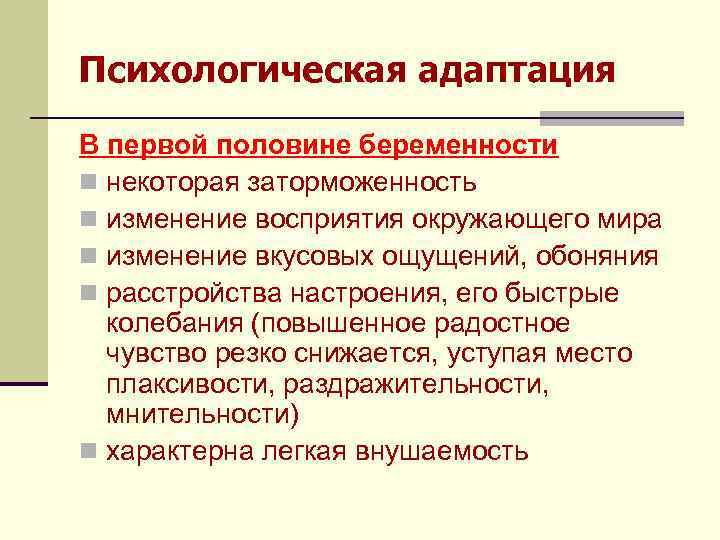 Психологическая адаптация

В первой половине беременности

некоторая заторможенность

изменение восприятия окружающего мира

изменение вкусовых ощущений, обоняния

расстройства настроения, его быстрые колебания (повышенное радостное чувство резко снижается, уступая место плаксивости, раздражительности, мнительности)

характерна легкая внушаемость